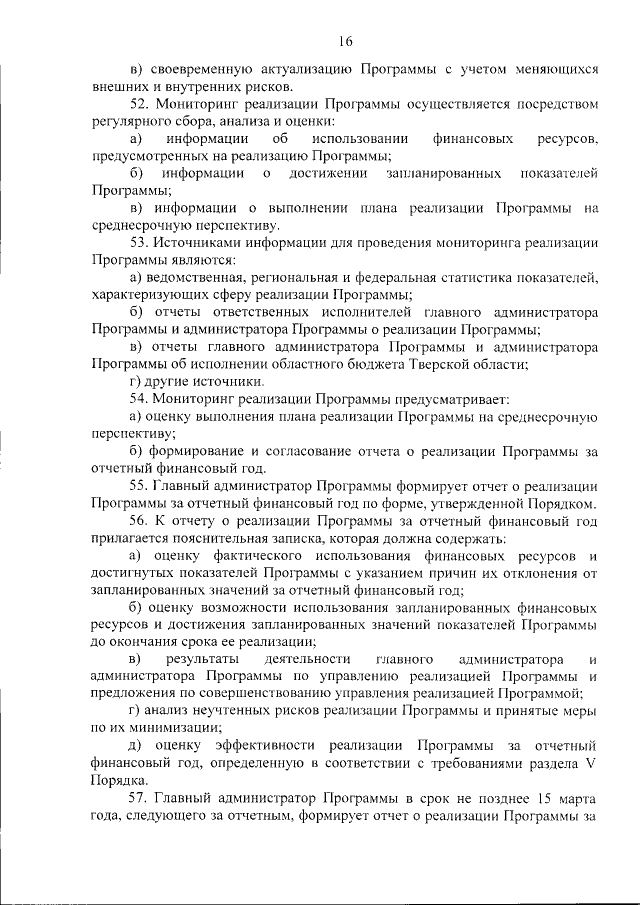 16

в) своевременную актуализацию Программы с учетом меняющихся внешних и внутренних рисков.

52. Мониторинг реализации Программы осуществляется посредством регулярного сбора, анализа и оценки:

а) информации об использовании финансовых ресурсов, предусмотренных на реализацию Программы;

б) информации о достижении запланированных показателей Программы;

в) информации о выполнении плана реализации Программы на среднесрочную перспективу.

53. Источниками информации для проведения мониторинга реализации Программы являются:

а) ведомственная, региональная и федеральная статистика показателей, характеризующих сферу реализации Программы;

б) отчеты ответственных исполнителей главного администратора Программы и администратора Программы о реализации Программы;

в) отчеты главного администратора Программы и администратора Программы об исполнении областного бюджета Тверской области;

г) другие источники.

54. Мониторинг реализации Программы предусматривает:

а) оценку выполнения плана реализации Программы на среднесрочную перспективу;

б) формирование и согласование отчета о реализации Программы за отчетный финансовый год.

55. Главный администратор Программы формирует отчет о реализации Программы за отчетный финансовый год по форме, утвержденной Порядком.

56. К отчету о реализации Программы за отчетный финансовый год прилагается пояснительная записка, которая должна содержать:

а) оценку фактического использования финансовых ресурсов и достигнутых показателей Программы с указанием причин их отклонения от запланированных значений за отчетный финансовый год;

б) оценку возможности использования запланированных финансовых ресурсов и достижения запланированных значений показателей Программы до окончания срока ее реализации;

в) результаты деятельности главного администратора и администратора Программы по управлению реализацией Программы и предложения по совершенствованию управления реализацией Программой;

г) анализ неучтенных рисков реализации Программы и принятые меры по их минимизации;

д) оценку эффективности реализации Программы за отчетный финансовый год, определенную в соответствии с требованиями раздела V Порядка.

57. Главный администратор Программы в срок не позднее 15 марта года, следующего за отчетным, формирует отчет о реализации Программы за